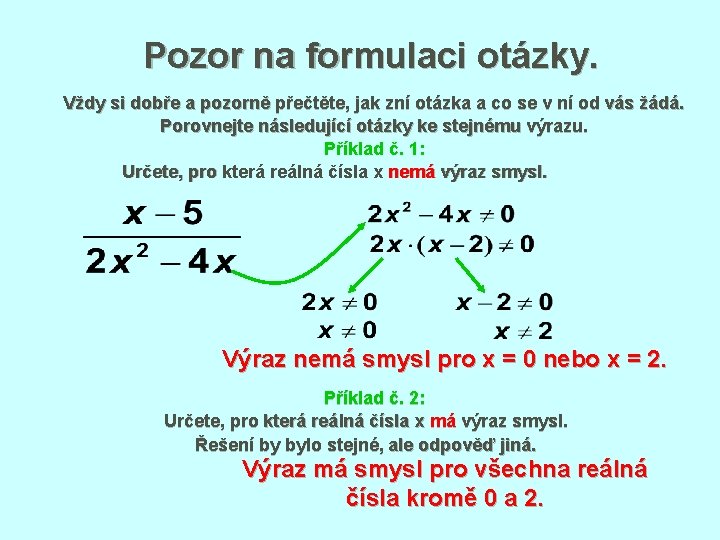 Pozor na formulaci otázky.

Vždy si dobře a pozorně přečtěte, jak zní otázka a co se v ní od vás žádá. Porovnejte následující otázky ke stejnému výrazu.

Příklad č. 1:

Určete, pro která reálná čísla x nemá výraz smysl.

$\frac{x-5}{2x^2-4x}$

$2x^2-4x \neq 0$

$2x \cdot (x-2) \neq 0$

$2x \neq 0$

$x \neq 0$

$x-2 \neq 0$

$x \neq 2$

Výraz nemá smysl pro x = 0 nebo x = 2.

Příklad č. 2:

Určete, pro která reálná čísla x má výraz smysl.

Řešení by bylo stejné, ale odpověď jiná.

Výraz má smysl pro všechna reálná čísla kromě 0 a 2.